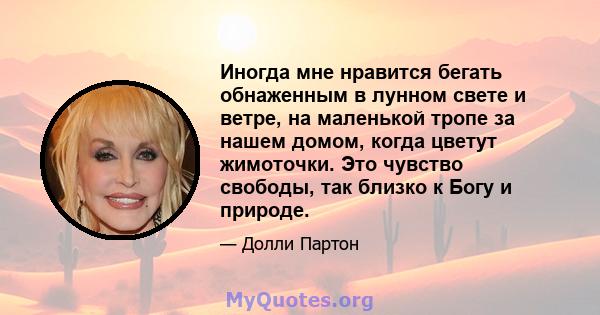 Иногда мне нравится бегать обнаженным в лунном свете и ветре, на маленькой тропе за нашем домом, когда цветут жимоточки. Это чувство свободы, так близко к Богу и природе.

— Долли Партон

MyQuotes.org